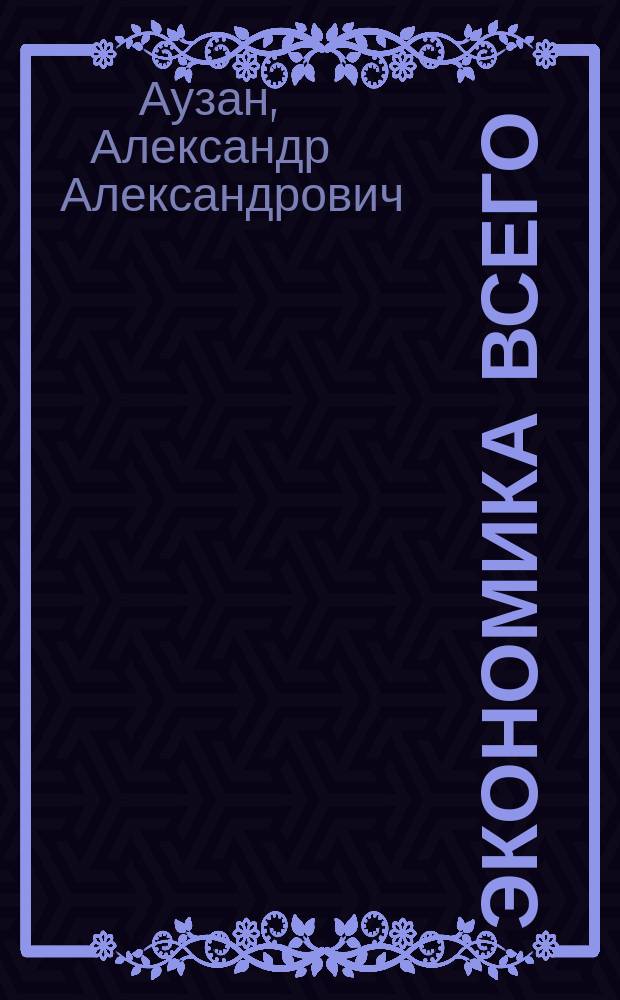 Аузан, Александр Александрович

ЭКОНОМИКА ВСЕГО